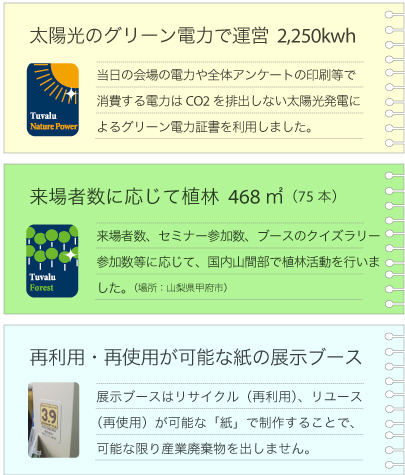 太陽光のグリーン電力で運営 2,250kwh

Tuvalu
Nature Power

当日の会場の電力や全体アンケートの印刷等で消費する電力は CO2 を排出しない太陽光発電によるグリーン電力証書を利用しました。

来場者数に応じて植林 468 ㎡（75 本）

Tuvalu
Forest

来場者数、セミナー参加数、ブースのクイズラリー参加数等に応じて、国内山間部で植林活動を行いました。（場所：山梨県甲府市）

再利用・再使用が可能な紙の展示ブース

3.9

展示ブースはリサイクル（再利用）、リユース（再使用）が可能な「紙」で制作することで、可能な限り産業廃棄物を出しません。